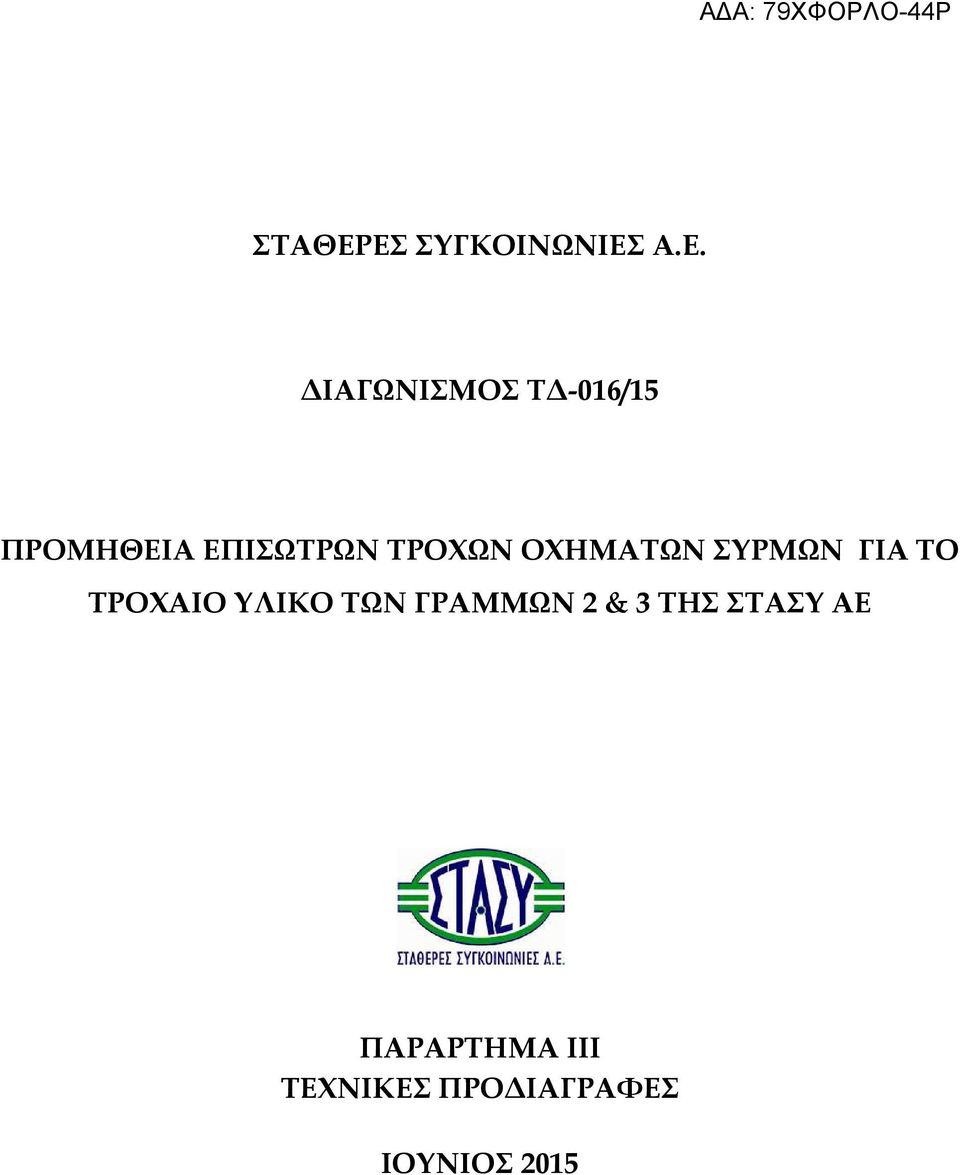 ΑΔΑ: 79ΧΦΟΡΛΟ-44Ρ

ΣΤΑΘΕΡΕΣ ΣΥΓΚΟΙΝΩΝΙΕΣ Α.Ε.

ΔΙΑΓΩΝΙΣΜΟΣ ΤΔ-016/15

ΠΡΟΜΗΘΕΙΑ ΕΠΙΣΩΤΡΩΝ ΤΡΟΧΩΝ ΟΧΗΜΑΤΩΝ ΣΥΡΜΩΝ ΓΙΑ ΤΟ ΤΡΟΧΑΙΟ ΥΛΙΚΟ ΤΩΝ ΓΡΑΜΜΩΝ 2 & 3 ΤΗΣ ΣΤΑΣΥ ΑΕ

ΣΤΑΣΥ
ΣΤΑΘΕΡΕΣ ΣΥΓΚΟΙΝΩΝΙΕΣ Α.Ε.

ΠΑΡΑΡΤΗΜΑ ΙΙΙ
ΤΕΧΝΙΚΕΣ ΠΡΟΔΙΑΓΡΑΦΕΣ

ΙΟΥΝΙΟΣ 2015